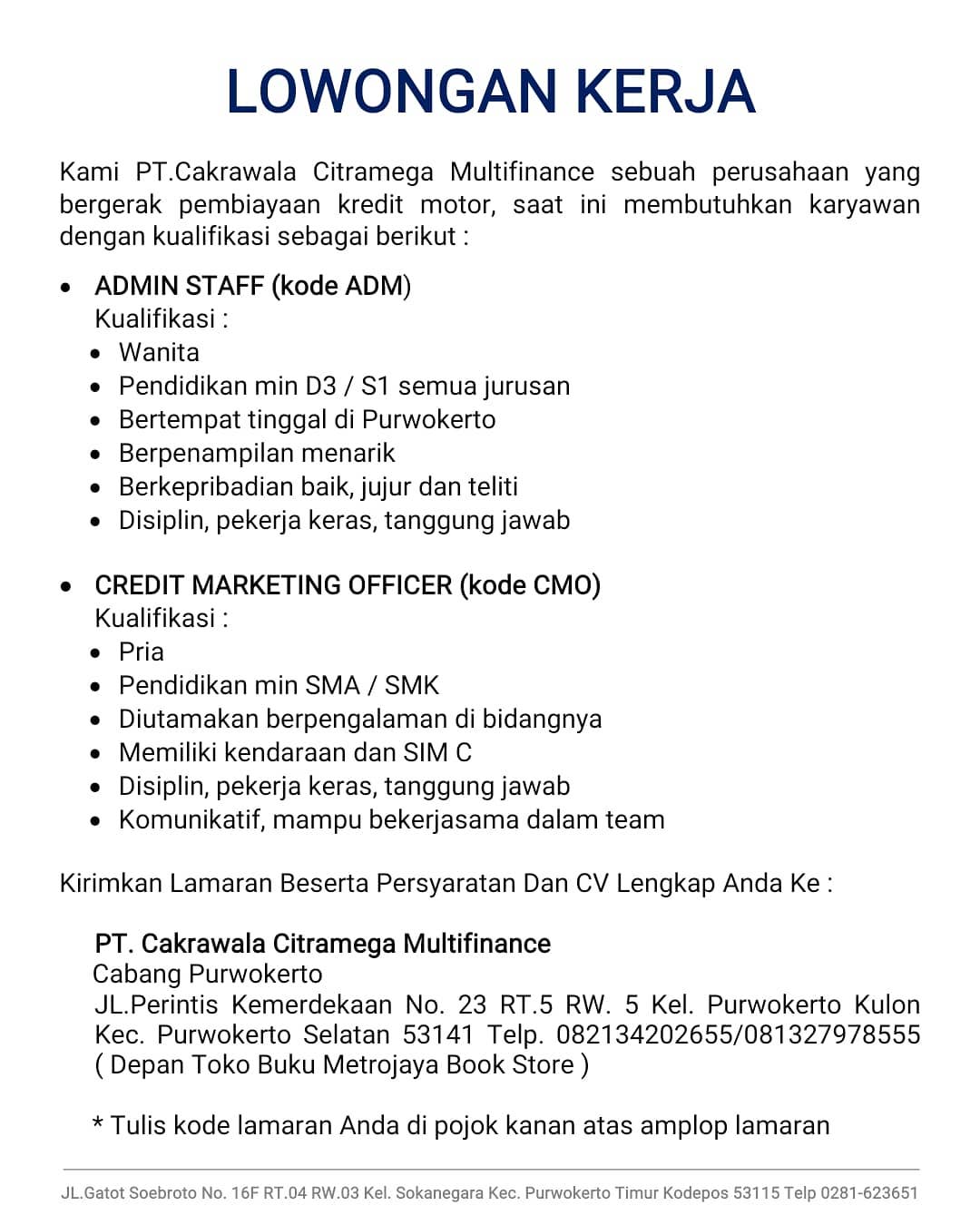 LOWONGAN KERJA

Kami PT.Cakrawala Citramega Multifinance sebuah perusahaan yang bergerak pembiayaan kredit motor, saat ini membutuhkan karyawan dengan kualifikasi sebagai berikut :

• ADMIN STAFF (kode ADM)
Kualifikasi :
• Wanita
• Pendidikan min D3 / S1 semua jurusan
• Bertempat tinggal di Purwokerto
• Berpenampilan menarik
• Berkepribadian baik, jujur dan teliti
• Disiplin, pekerja keras, tanggung jawab

• CREDIT MARKETING OFFICER (kode CMO)
Kualifikasi :
• Pria
• Pendidikan min SMA / SMK
• Diutamakan berpengalaman di bidangnya
• Memiliki kendaraan dan SIM C
• Disiplin, pekerja keras, tanggung jawab
• Komunikatif, mampu bekerjasama dalam team

Kirimkan Lamaran Beserta Persyaratan Dan CV Lengkap Anda Ke :

PT. Cakrawala Citramega Multifinance
Cabang Purwokerto
JL.Perintis Kemerdekaan No. 23 RT.5 RW. 5 Kel. Purwokerto Kulon Kec. Purwokerto Selatan 53141 Telp. 082134202655/081327978555
( Depan Toko Buku Metrojaya Book Store )

* Tulis kode lamaran Anda di pojok kanan atas amplop lamaran

JL.Gatot Soebroto No. 16F RT.04 RW.03 Kel. Sokanegara Kec. Purwokerto Timur Kodepos 53115 Telp 0281-623651